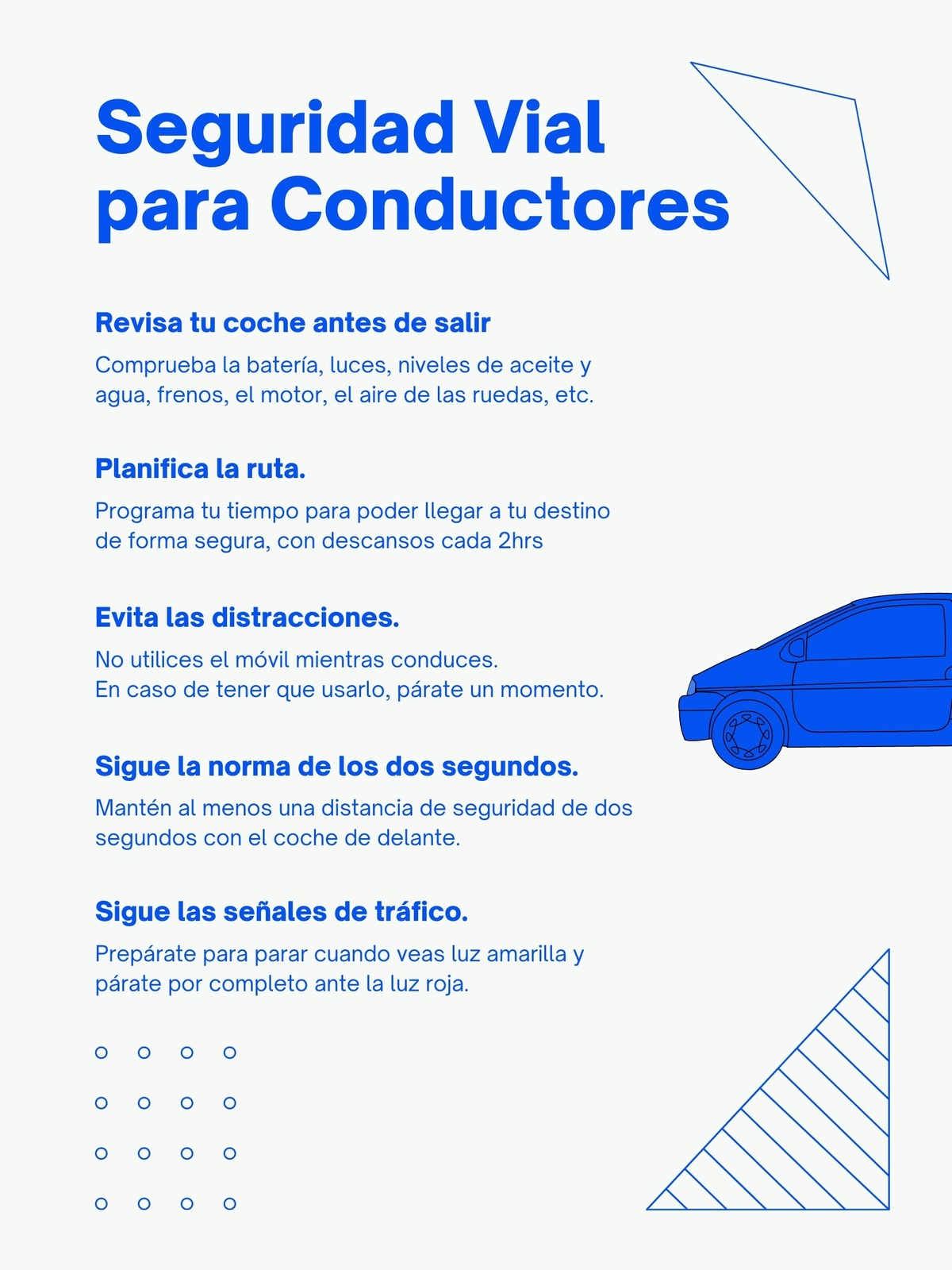 Seguridad Vial para Conductores

Revisa tu coche antes de salir

Comprueba la batería, luces, niveles de aceite y agua, frenos, el motor, el aire de las ruedas, etc.

Planifica la ruta.

Programa tu tiempo para poder llegar a tu destino de forma segura, con descansos cada 2hrs

Evita las distracciones.

No utilices el móvil mientras conduces.
En caso de tener que usarlo, párate un momento.

Sigue la norma de los dos segundos.

Mantén al menos una distancia de seguridad de dos segundos con el coche de delante.

Sigue las señales de tráfico.

Prepárate para parar cuando veas luz amarilla y párate por completo ante la luz roja.